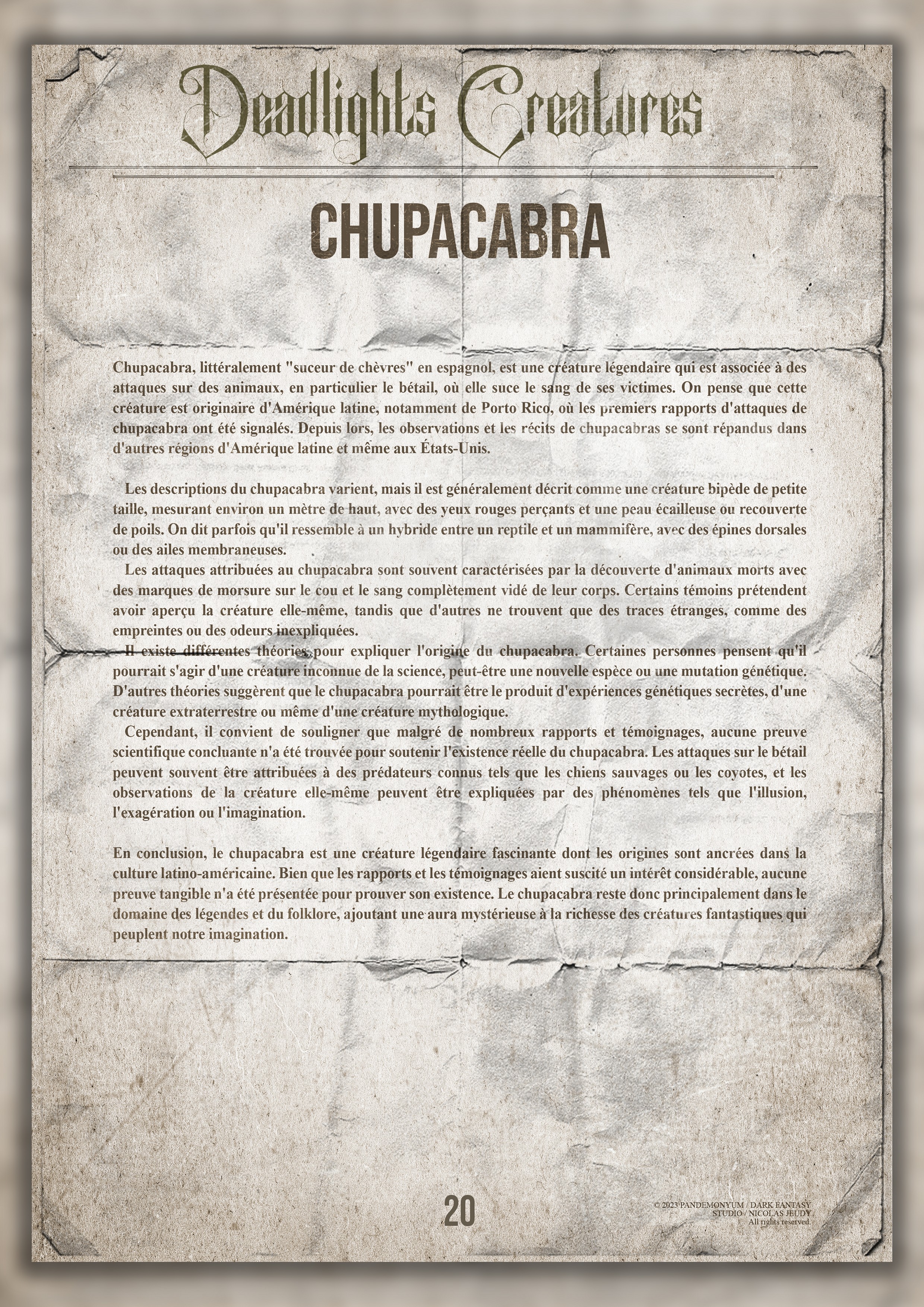 Deadlights Creatures

CHUPACABRA

Chupacabra, littéralement "suceur de chèvres" en espagnol, est une créature légendaire qui est associée à des attaques sur des animaux, en particulier le bétail, où elle suce le sang de ses victimes. On pense que cette créature est originaire d'Amérique latine, notamment de Porto Rico, où les premiers rapports d'attaques de chupacabra ont été signalés. Depuis lors, les observations et les récits de chupacabras se sont répandus dans d'autres régions d'Amérique latine et même aux États-Unis.

Les descriptions du chupacabra varient, mais il est généralement décrit comme une créature bipède de petite taille, mesurant environ un mètre de haut, avec des yeux rouges perçants et une peau écailleuse ou recouverte de poils. On dit parfois qu'il ressemble à un hybride entre un reptile et un mammifère, avec des épines dorsales ou des ailes membraneuses.

Les attaques attribuées au chupacabra sont souvent caractérisées par la découverte d'animaux morts avec des marques de morsure sur le cou et le sang complètement vidé de leur corps. Certains témoins prétendent avoir aperçu la créature elle-même, tandis que d'autres ne trouvent que des traces étranges, comme des empreintes ou des odeurs inexpliquées.

Il existe différentes théories pour expliquer l'origine du chupacabra. Certaines personnes pensent qu'il pourrait s'agir d'une créature inconnue de la science, peut-être une nouvelle espèce ou une mutation génétique. D'autres théories suggèrent que le chupacabra pourrait être le produit d'expériences génétiques secrètes, d'une créature extraterrestre ou même d'une créature mythologique.

Cependant, il convient de souligner que malgré de nombreux rapports et témoignages, aucune preuve scientifique concluante n'a été trouvée pour soutenir l'existence réelle du chupacabra. Les attaques sur le bétail peuvent souvent être attribuées à des prédateurs connus tels que les chiens sauvages ou les coyotes, et les observations de la créature elle-même peuvent être expliquées par des phénomènes tels que l'illusion, l'exagération ou l'imagination.

En conclusion, le chupacabra est une créature légendaire fascinante dont les origines sont ancrées dans la culture latino-américaine. Bien que les rapports et les témoignages aient suscité un intérêt considérable, aucune preuve tangible n'a été présentée pour prouver son existence. Le chupacabra reste donc principalement dans le domaine des légendes et du folklore, ajoutant une aura mystérieuse à la richesse des créatures fantastiques qui peuplent notre imagination.

20

© 2023 PANDEMONYUM / DARK FANTASY STUDIO / NICOLAS JEUDY All rights reserved.